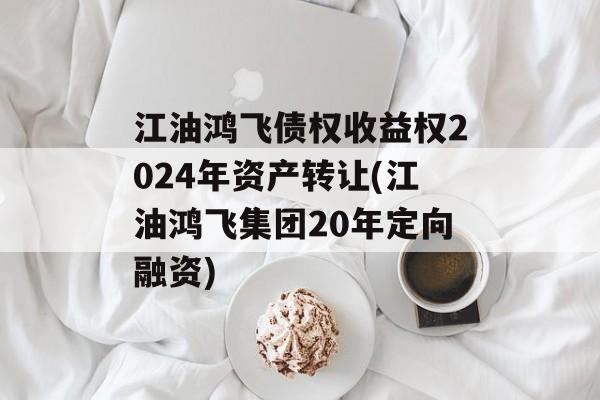 江油鸿飞债权收益权2024年资产转让(江油鸿飞集团20年定向融资)